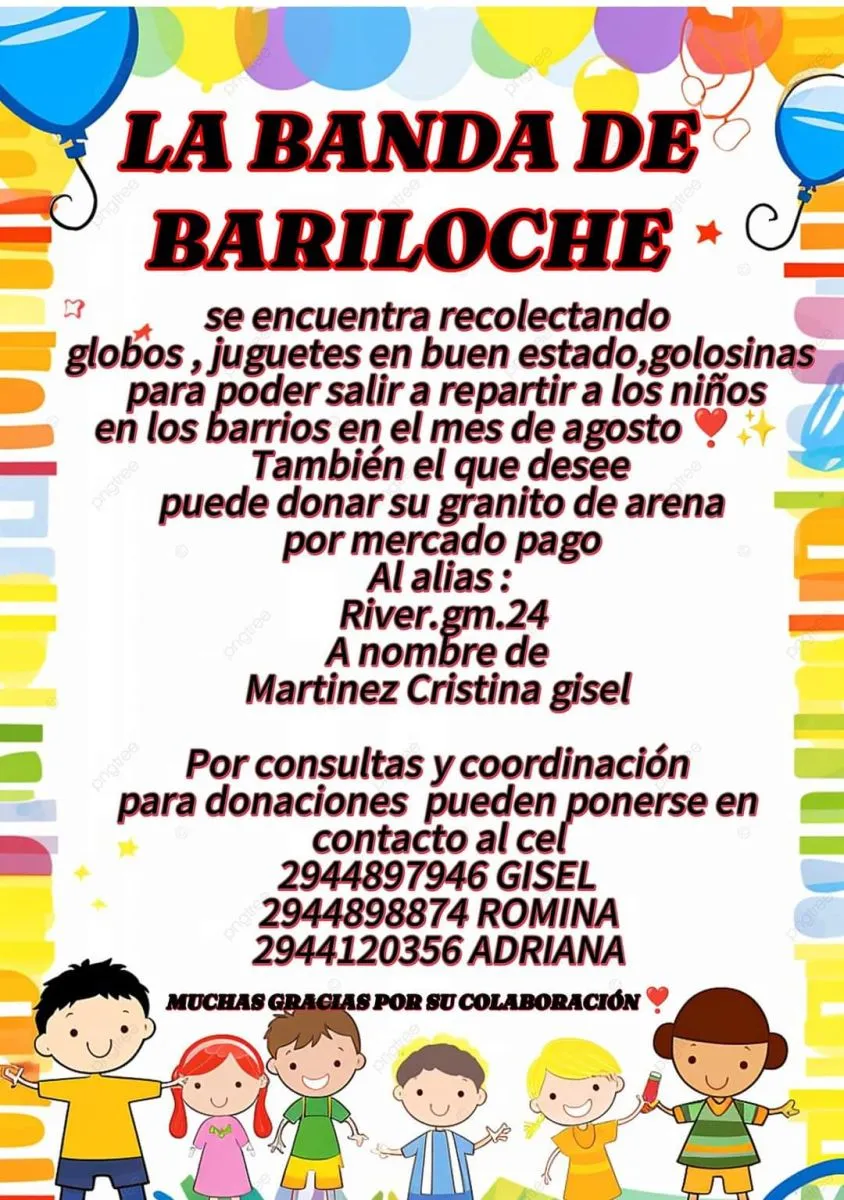 LA BANDA DE BARILOCHE

se encuentra recolectando globos , juguetes en buen estado,golosinas para poder salir a repartir a los niños en los barrios en el mes de agosto ❣️✨ También el que desee puede donar su granito de arena por mercado pago
Al alias :
River.gm.24
A nombre de
Martinez Cristina gisel

Por consultas y coordinación para donaciones pueden ponerse en contacto al cel
2944897946 GISEL
2944898874 ROMINA
2944120356 ADRIANA

MUCHAS GRACIAS POR SU COLABORACIÓN ❣️

pngtree